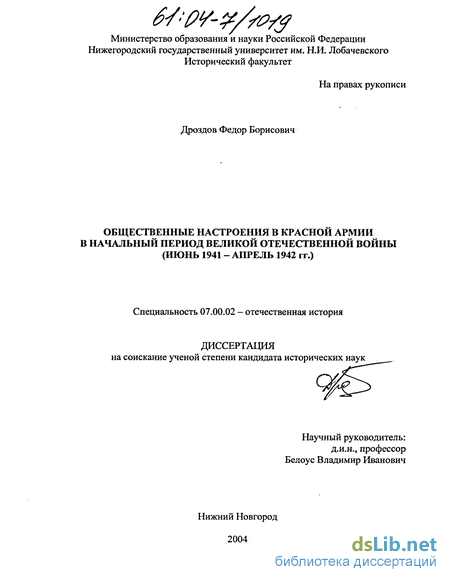 61:04-7/1019

Министерство образования и науки Российской Федерации
Нижегородский государственный университет им. Н.И. Лобачевского
Исторический факультет

На правах рукописи

Дроздов Федор Борисович

ОБЩЕСТВЕННЫЕ НАСТРОЕНИЯ В КРАСНОЙ АРМИИ
В НАЧАЛЬНЫЙ ПЕРИОД ВЕЛИКОЙ ОТЕЧЕСТВЕННОЙ ВОЙНЫ
(ИЮНЬ 1941 – АПРЕЛЬ 1942 гг.)

Специальность 07.00.02 – отечественная история

ДИССЕРТАЦИЯ
на соискание ученой степени кандидата исторических наук

Научный руководитель:
д.и.н., профессор
Белоус Владимир Иванович

Нижний Новгород

2004

dsLib.net
библиотека диссертаций